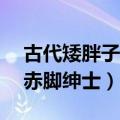 古代矮胖子
赤脚绅士）